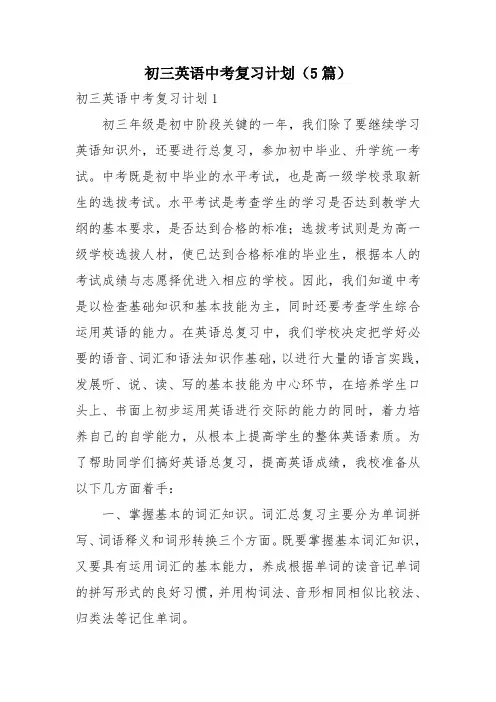 初三英语中考复习计划（5篇）

初三英语中考复习计划1

初三年级是初中阶段关键的一年，我们除了要继续学习英语知识外，还要进行总复习，参加初中毕业、升学统一考试。中考既是初中毕业的水平考试，也是高一级学校录取新生的选拔考试。水平考试是考查学生的学习是否达到教学大纲的基本要求，是否达到合格的标准；选拔考试则是为高一级学校选拔人材，使已达到合格标准的毕业生，根据本人的考试成绩与志愿择优进入相应的学校。因此，我们知道中考是以检查基础知识和基本技能为主，同时还要考查学生综合运用英语的能力。在英语总复习中，我们学校决定把学好必要的语音、词汇和语法知识作基础，以进行大量的语言实践，发展听、说、读、写的基本技能为中心环节，在培养学生口头上、书面上初步运用英语进行交际的能力的同时，着力培养自己的自学能力，从根本上提高学生的整体英语素质。为了帮助同学们搞好英语总复习，提高英语成绩，我校准备从以下几方面着手：

一、掌握基本的词汇知识。词汇总复习主要分为单词拼写、词语释义和词形转换三个方面。既要掌握基本词汇知识，又要具有运用词汇的基本能力，养成根据单词的读音记单词的拼写形式的良好习惯，并用构词法、音形相同相似比较法、归类法等记住单词。